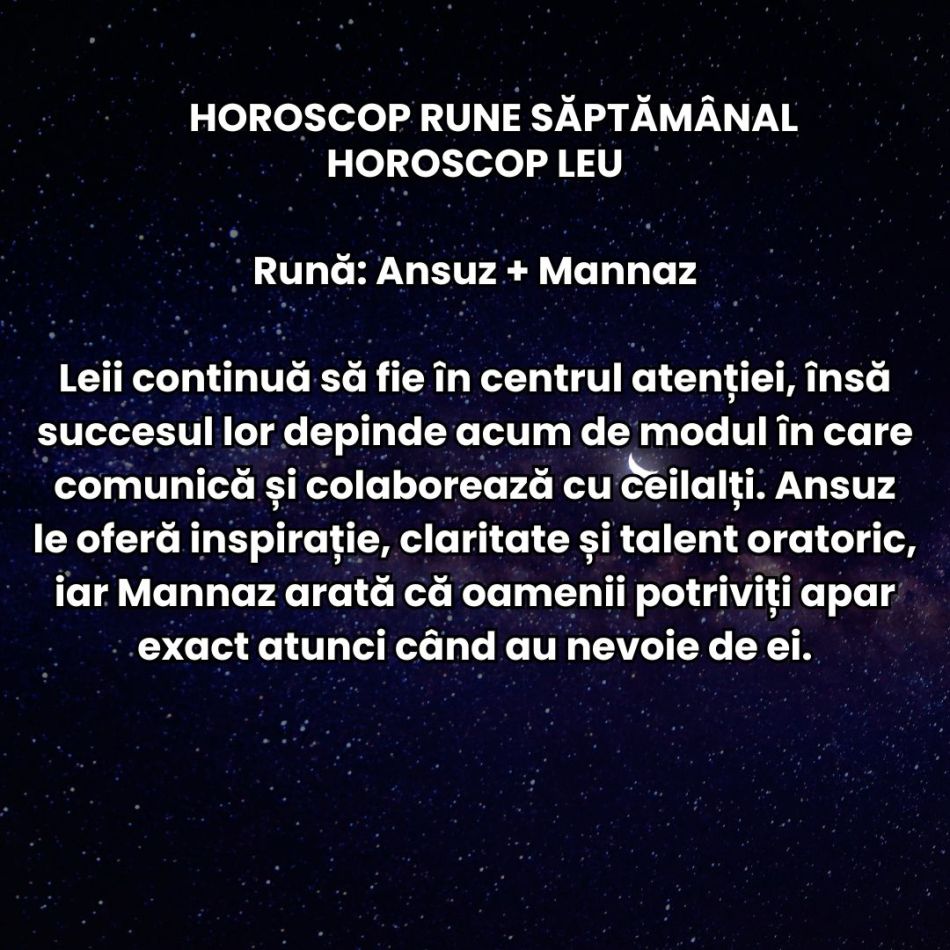 HOROSCOP RUNE SĂPTĂMÂNAL
HOROSCOP LEU

Rună: Ansuz + Mannaz

Leii continuă să fie în centrul atenției, însă succesul lor depinde acum de modul în care comunică și colaborează cu ceilalți. Ansuz le oferă inspirație, claritate și talent oratoric, iar Mannaz arată că oamenii potriviți apar exact atunci când au nevoie de ei.